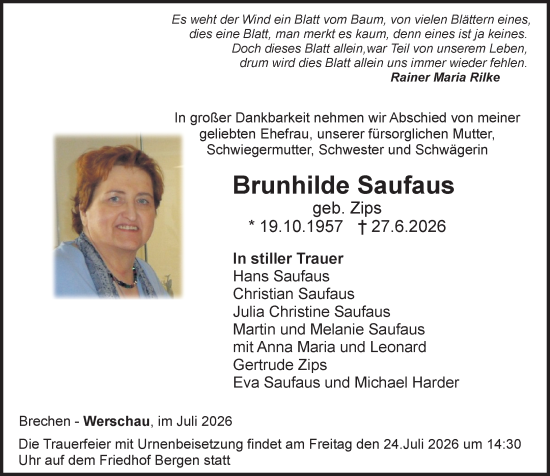 Es weht der Wind ein Blatt vom Baum, von vielen Blättern eines,
dies eine Blatt, man merkt es kaum, denn eines ist ja keines.
Doch dieses Blatt allein,war Teil von unserem Leben,
drum wird dies Blatt allein uns immer wieder fehlen.
Rainer Maria Rilke

In großer Dankbarkeit nehmen wir Abschied von meiner geliebten Ehefrau, unserer fürsorglichen Mutter, Schwiegermutter, Schwester und Schwägerin

Brunhilde Saufaus
geb. Zips
* 19.10.1957 † 27.6.2026

In stiller Trauer
Hans Saufaus
Christian Saufaus
Julia Christine Saufaus
Martin und Melanie Saufaus
mit Anna Maria und Leonard
Gertrude Zips
Eva Saufaus und Michael Harder

Brechen - Werschau, im Juli 2026

Die Trauerfeier mit Urnenbeisetzung findet am Freitag den 24.Juli 2026 um 14:30 Uhr auf dem Friedhof Bergen statt